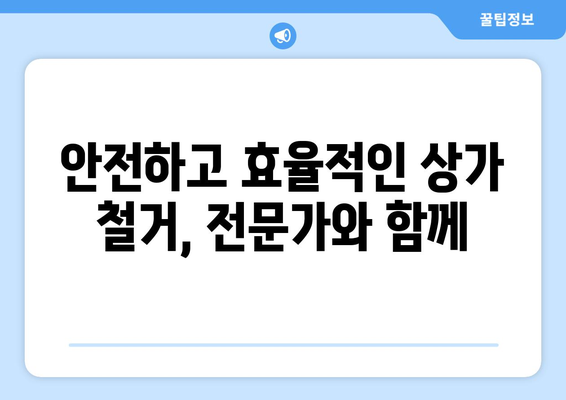 꿀팁정보

안전하고 효율적인 상가 철거, 전문가와 함께